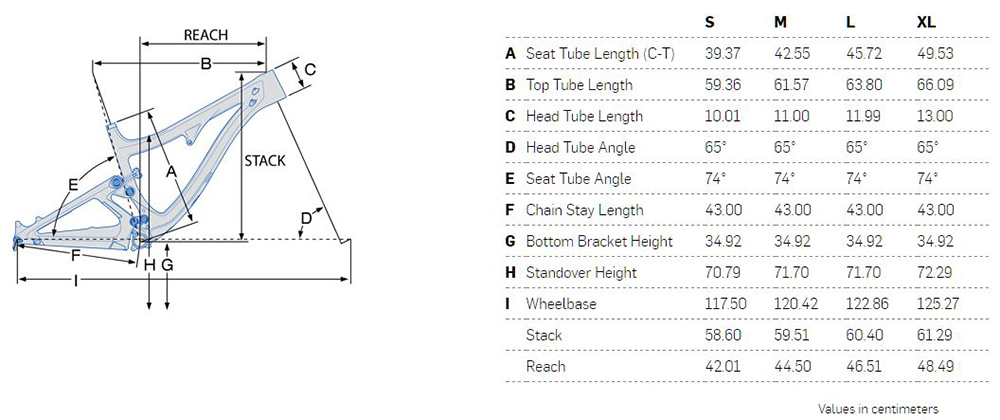 REACH
B
C
STACK
A
E
D
F
H
G
I

| | | S | M | L | XL |
|---|---|---|---|---|---|
| A | Seat Tube Length (C-T) | 39.37 | 42.55 | 45.72 | 49.53 |
| B | Top Tube Length | 59.36 | 61.57 | 63.80 | 66.09 |
| C | Head Tube Length | 10.01 | 11.00 | 11.99 | 13.00 |
| D | Head Tube Angle | 65° | 65° | 65° | 65° |
| E | Seat Tube Angle | 74° | 74° | 74° | 74° |
| F | Chain Stay Length | 43.00 | 43.00 | 43.00 | 43.00 |
| G | Bottom Bracket Height | 34.92 | 34.92 | 34.92 | 34.92 |
| H | Standover Height | 70.79 | 71.70 | 71.70 | 72.29 |
| I | Wheelbase | 117.50 | 120.42 | 122.86 | 125.27 |
| | Stack | 58.60 | 59.51 | 60.40 | 61.29 |
| | Reach | 42.01 | 44.50 | 46.51 | 48.49 |

Values in centimeters